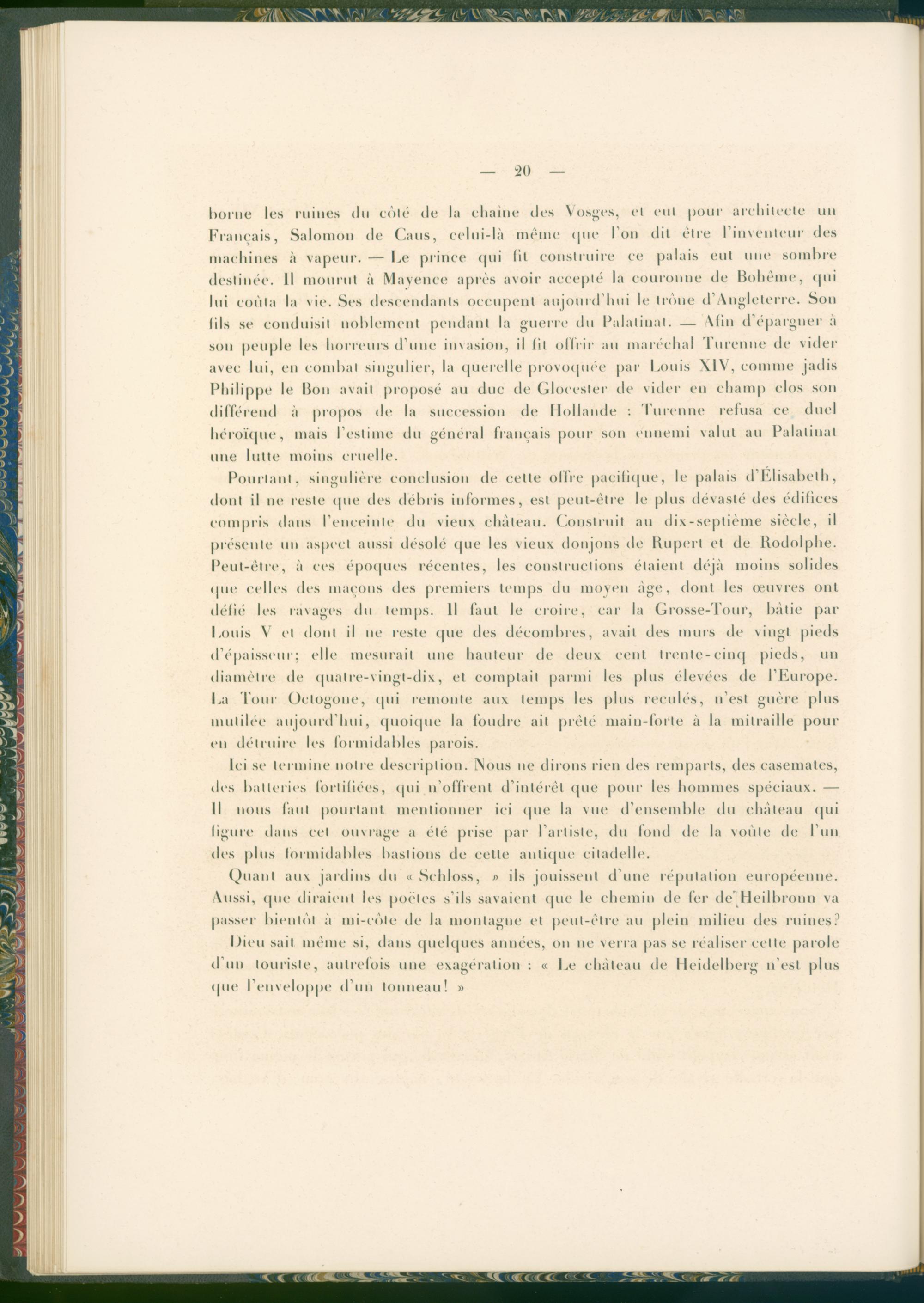 — 20 —

borne les ruines du côté de la chaîne des Vosges, et eut pour architecte un Français, Salomon de Caus, celui-là même que l'on dit être l'inventeur des machines à vapeur. — Le prince qui fit construire ce palais eut une sombre destinée. Il mourut à Mayence après avoir accepté la couronne de Bohême, qui lui coûta la vie. Ses descendants occupent aujourd'hui le trône d'Angleterre. Son fils se conduisit noblement pendant la guerre du Palatinat. — Afin d'épargner à son peuple les horreurs d'une invasion, il fit offrir au maréchal Turenne de vider avec lui, en combat singulier, la querelle provoquée par Louis XIV, comme jadis Philippe le Bon avait proposé au duc de Glocester de vider en champ clos son différend à propos de la succession de Hollande : Turenne refusa ce duel héroïque, mais l'estime du général français pour son ennemi valut au Palatinat une lutte moins cruelle.

Pourtant, singulière conclusion de cette offre pacifique, le palais d'Élisabeth, dont il ne reste que des débris informes, est peut-être le plus dévasté des édifices compris dans l'enceinte du vieux château. Construit au dix-septième siècle, il présente un aspect aussi désolé que les vieux donjons de Rupert et de Rodolphe. Peut-être, à ces époques récentes, les constructions étaient déjà moins solides que celles des maçons des premiers temps du moyen âge, dont les œuvres ont défié les ravages du temps. Il faut le croire, car la Grosse-Tour, bâtie par Louis V et dont il ne reste que des décombres, avait des murs de vingt pieds d'épaisseur; elle mesurait une hauteur de deux cent trente-cinq pieds, un diamètre de quatre-vingt-dix, et comptait parmi les plus élevées de l'Europe. La Tour Octogone, qui remonte aux temps les plus reculés, n'est guère plus mutilée aujourd'hui, quoique la foudre ait prêté main-forte à la mitraille pour en détruire les formidables parois.

Ici se termine notre description. Nous ne dirons rien des remparts, des casemates, des batteries fortifiées, qui n'offrent d'intérêt que pour les hommes spéciaux. — Il nous faut pourtant mentionner ici que la vue d'ensemble du château qui figure dans cet ouvrage a été prise par l'artiste, du fond de la voûte de l'un des plus formidables bastions de cette antique citadelle.

Quant aux jardins du « Schloss, » ils jouissent d'une réputation européenne. Aussi, que diraient les poëtes s'ils savaient que le chemin de fer de Heilbronn va passer bientôt à mi-côte de la montagne et peut-être au plein milieu des ruines?

Dieu sait même si, dans quelques années, on ne verra pas se réaliser cette parole d'un touriste, autrefois une exagération : « Le château de Heidelberg n'est plus que l'enveloppe d'un tonneau! »